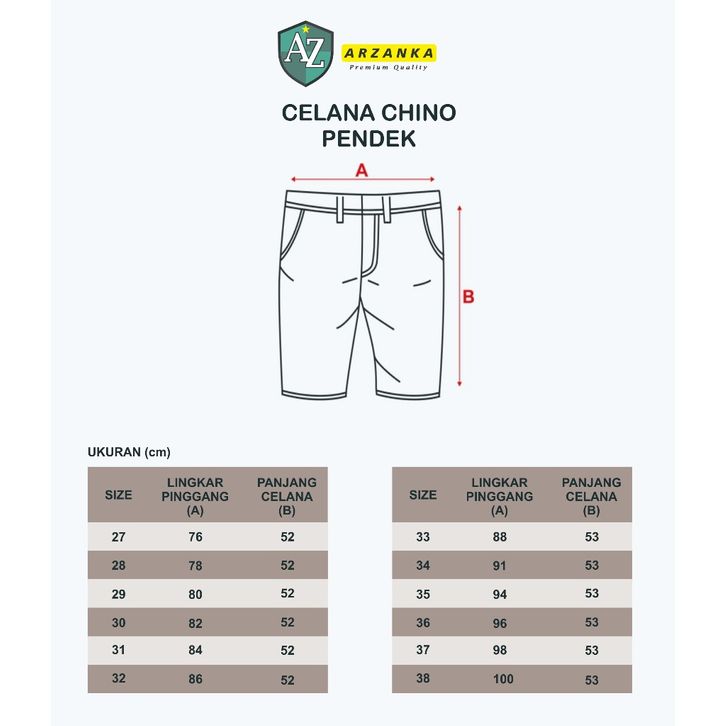 AZ ARZANKA
Premium Quality

CELANA CHINO PENDEK

A

B

UKURAN (cm)

| SIZE | LINGKAR PINGGANG (A) | PANJANG CELANA (B) |
|---|---|---|
| 27 | 76 | 52 |
| 28 | 78 | 52 |
| 29 | 80 | 52 |
| 30 | 82 | 52 |
| 31 | 84 | 52 |
| 32 | 86 | 52 |

| SIZE | LINGKAR PINGGANG (A) | PANJANG CELANA (B) |
|---|---|---|
| 33 | 88 | 53 |
| 34 | 91 | 53 |
| 35 | 94 | 53 |
| 36 | 96 | 53 |
| 37 | 98 | 53 |
| 38 | 100 | 53 |